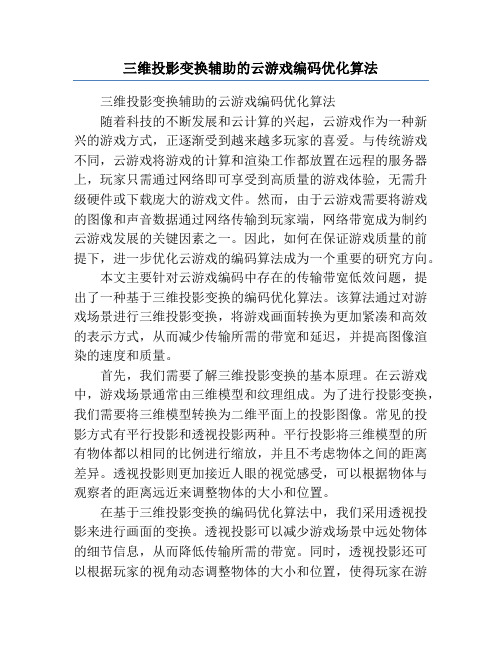 三维投影变换辅助的云游戏编码优化算法

三维投影变换辅助的云游戏编码优化算法

随着科技的不断发展和云计算的兴起，云游戏作为一种新兴的游戏方式，正逐渐受到越来越多玩家的喜爱。与传统游戏不同，云游戏将游戏的计算和渲染工作都放置在远程的服务器上，玩家只需通过网络即可享受到高质量的游戏体验，无需升级硬件或下载庞大的游戏文件。然而，由于云游戏需要将游戏的图像和声音数据通过网络传输到玩家端，网络带宽成为制约云游戏发展的关键因素之一。因此，如何在保证游戏质量的前提下，进一步优化云游戏的编码算法成为一个重要的研究方向。

本文主要针对云游戏编码中存在的传输带宽低效问题，提出了一种基于三维投影变换的编码优化算法。该算法通过对游戏场景进行三维投影变换，将游戏画面转换为更加紧凑和高效的表示方式，从而减少传输所需的带宽和延迟，并提高图像渲染的速度和质量。

首先，我们需要了解三维投影变换的基本原理。在云游戏中，游戏场景通常由三维模型和纹理组成。为了进行投影变换，我们需要将三维模型转换为二维平面上的投影图像。常见的投影方式有平行投影和透视投影两种。平行投影将三维模型的所有物体都以相同的比例进行缩放，并且不考虑物体之间的距离差异。透视投影则更加接近人眼的视觉感受，可以根据物体与观察者的距离远近来调整物体的大小和位置。

在基于三维投影变换的编码优化算法中，我们采用透视投影来进行画面的变换。透视投影可以减少游戏场景中远处物体的细节信息，从而降低传输所需的带宽。同时，透视投影还可以根据玩家的视角动态调整物体的大小和位置，使得玩家在游